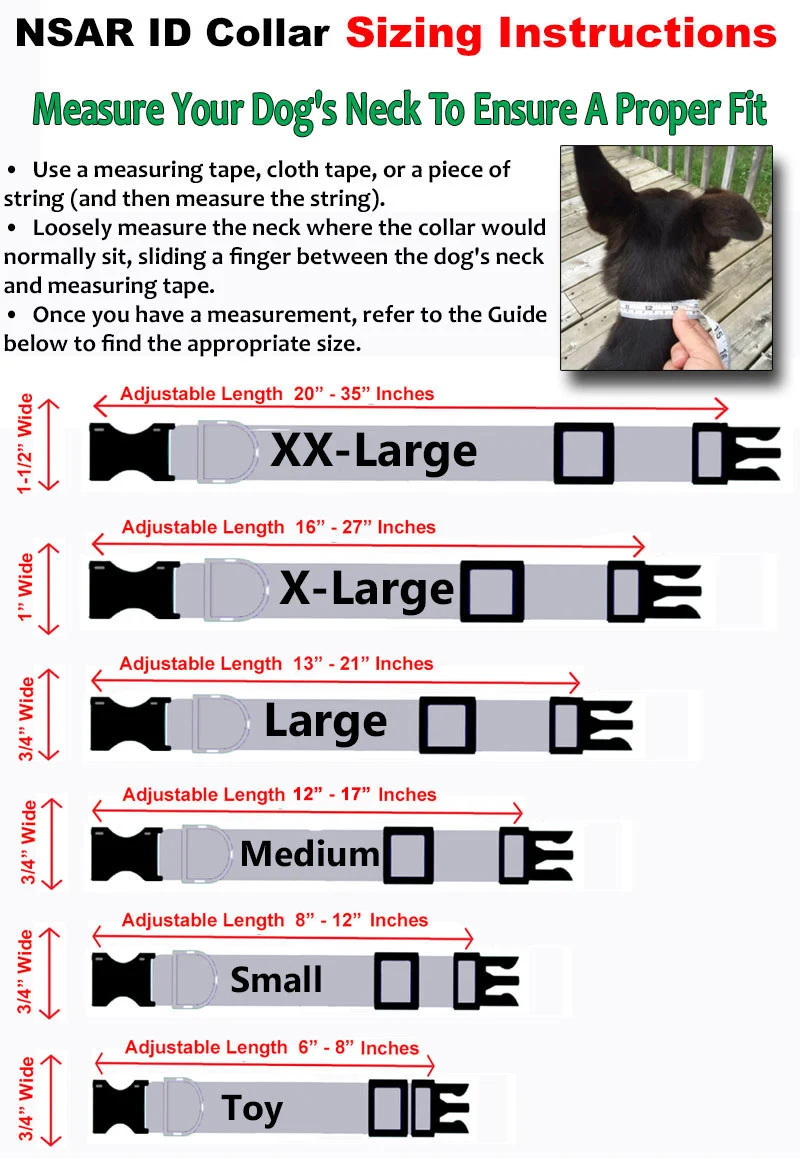 NSAR ID Collar Sizing Instructions

Measure Your Dog's Neck To Ensure A Proper Fit

• Use a measuring tape, cloth tape, or a piece of string (and then measure the string).
• Loosely measure the neck where the collar would normally sit, sliding a finger between the dog's neck and measuring tape.
• Once you have a measurement, refer to the Guide below to find the appropriate size.

1-1/2" Wide
Adjustable Length 20" - 35" Inches
XX-Large

1" Wide
Adjustable Length 16" - 27" Inches
X-Large

3/4" Wide
Adjustable Length 13" - 21" Inches
Large

3/4" Wide
Adjustable Length 12" - 17" Inches
Medium

3/4" Wide
Adjustable Length 8" - 12" Inches
Small

3/4" Wide
Adjustable Length 6" - 8" Inches
Toy